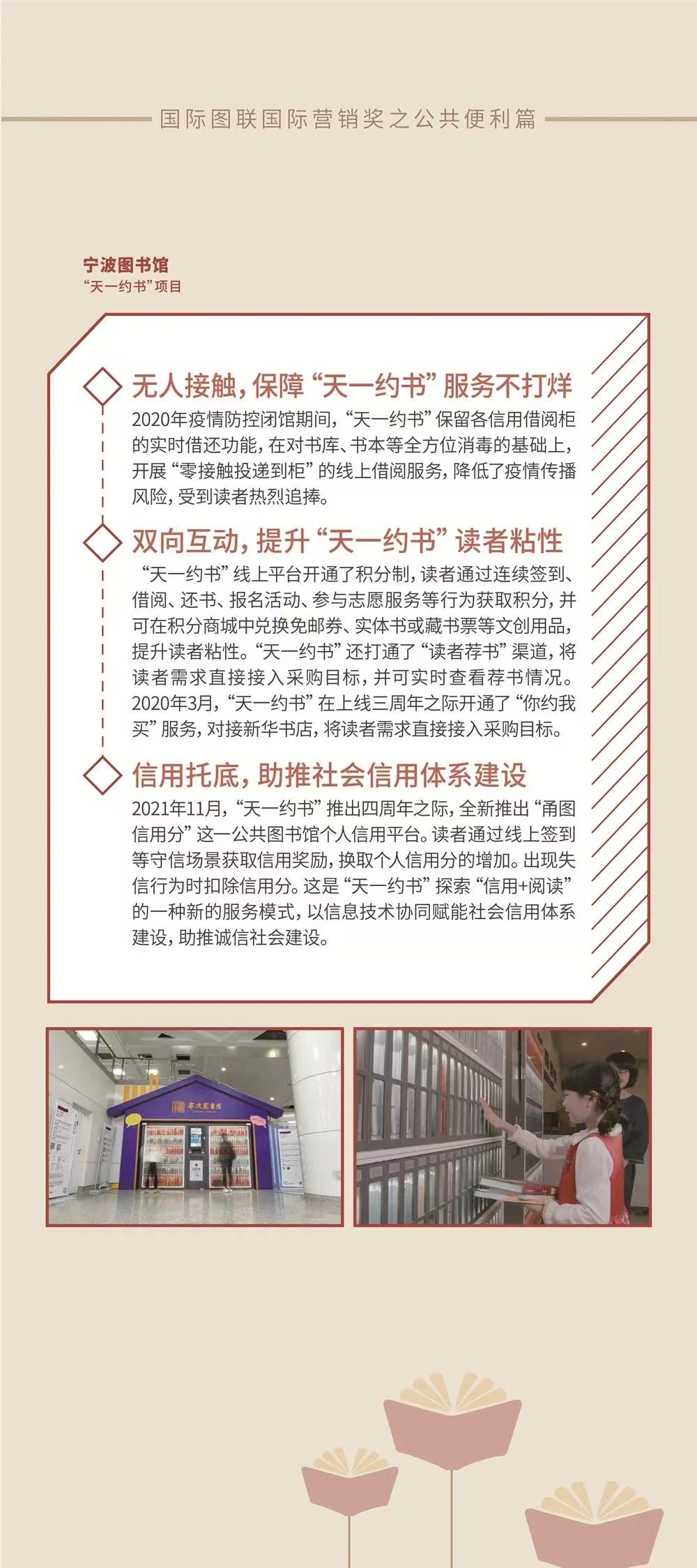 国际图联国际营销奖之公共便利篇

宁波图书馆
“天一约书”项目

无人接触，保障“天一约书”服务不打烊

2020年疫情防控闭馆期间，“天一约书”保留各信用借阅柜的实时借还功能，在对书库、书本等全方位消毒的基础上，开展“零接触投递到柜”的线上借阅服务，降低了疫情传播风险，受到读者热烈追捧。

双向互动，提升“天一约书”读者粘性

“天一约书”线上平台开通了积分制，读者通过连续签到、借阅、还书、报名活动、参与志愿服务等行为获取积分，并可在积分商城中兑换免邮券、实体书或藏书票等文创用品，提升读者粘性。“天一约书”还打通了“读者荐书”渠道，将读者需求直接接入采购目标，并可实时查看荐书情况。2020年3月，“天一约书”在上线三周年之际开通了“你约我买”服务，对接新华书店，将读者需求直接接入采购目标。

信用托底，助推社会信用体系建设

2021年11月，“天一约书”推出四周年之际，全新推出“甬图信用分”这一公共图书馆个人信用平台。读者通过线上签到等守信场景获取信用奖励，换取个人信用分的增加。出现失信行为时扣除信用分。这是“天一约书”探索“信用+阅读”的一种新的服务模式，以信息技术协同赋能社会信用体系建设，助推诚信社会建设。

宁波图书馆